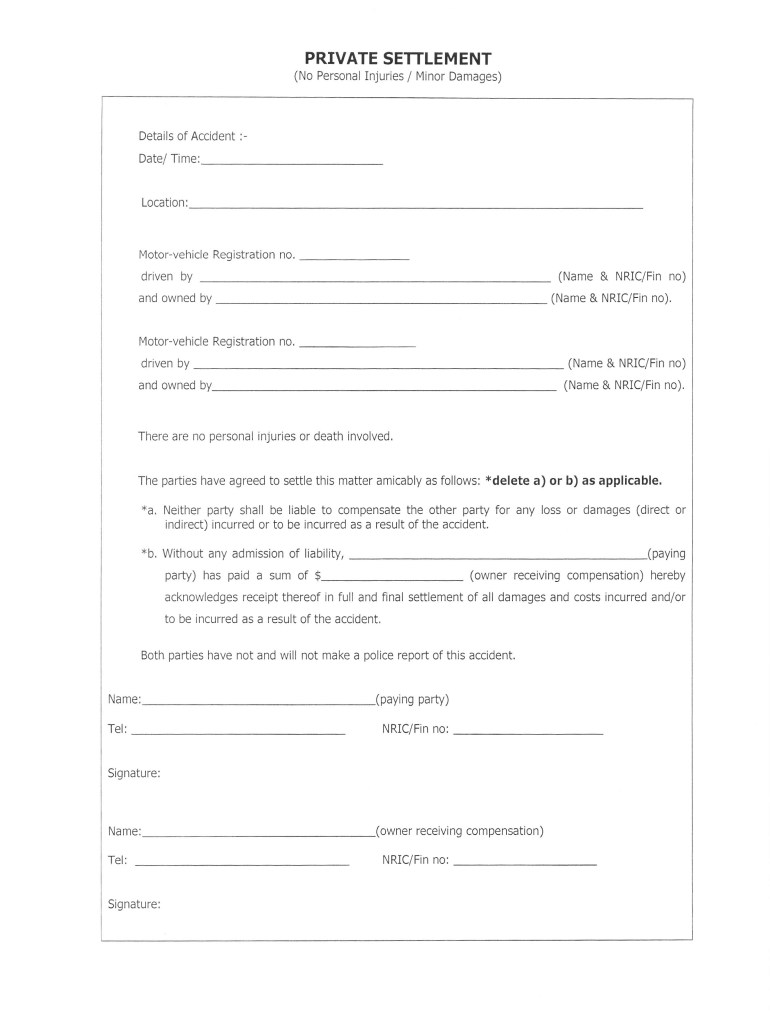 PRIVATE SETTLEMENT
(No Personal Injuries / Minor Damages)

Details of Accident :-
Date/ Time:____

Location:____

Motor-vehicle Registration no. ____
driven by ____ (Name & NRIC/Fin no)
and owned by ____ (Name & NRIC/Fin no).

Motor-vehicle Registration no. ____
driven by ____ (Name & NRIC/Fin no)
and owned by____ (Name & NRIC/Fin no).

There are no personal injuries or death involved.

The parties have agreed to settle this matter amicably as follows: *delete a) or b) as applicable.

*a. Neither party shall be liable to compensate the other party for any loss or damages (direct or indirect) incurred or to be incurred as a result of the accident.

*b. Without any admission of liability, ____(paying party) has paid a sum of $____ (owner receiving compensation) hereby acknowledges receipt thereof in full and final settlement of all damages and costs incurred and/or to be incurred as a result of the accident.

Both parties have not and will not make a police report of this accident.

Name:____(paying party)

Tel: ____ NRIC/Fin no: ____

Signature:

Name:____(owner receiving compensation)

Tel: ____ NRIC/Fin no: ____

Signature: